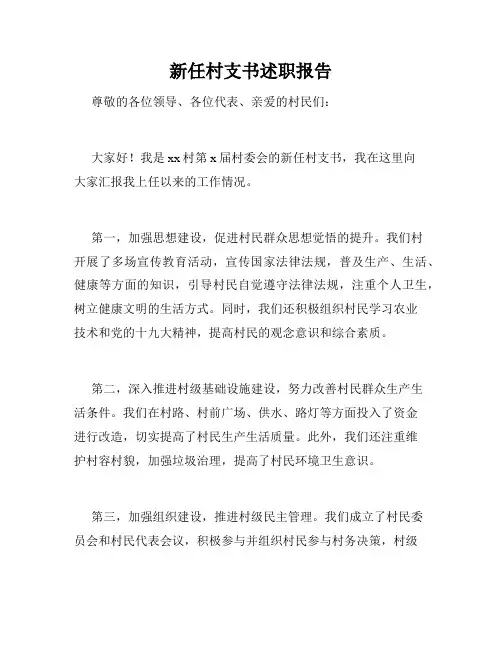 新任村支书述职报告

尊敬的各位领导、各位代表、亲爱的村民们：

大家好！我是xx村第x届村委会的新任村支书，我在这里向大家汇报我上任以来的工作情况。

第一，加强思想建设，促进村民群众思想觉悟的提升。我们村开展了多场宣传教育活动，宣传国家法律法规，普及生产、生活、健康等方面的知识，引导村民自觉遵守法律法规，注重个人卫生，树立健康文明的生活方式。同时，我们还积极组织村民学习农业技术和党的十九大精神，提高村民的观念意识和综合素质。

第二，深入推进村级基础设施建设，努力改善村民群众生产生活条件。我们在村路、村前广场、供水、路灯等方面投入了资金进行改造，切实提高了村民生产生活质量。此外，我们还注重维护村容村貌，加强垃圾治理，提高了村民环境卫生意识。

第三，加强组织建设，推进村级民主管理。我们成立了村民委员会和村民代表会议，积极参与并组织村民参与村务决策，村级